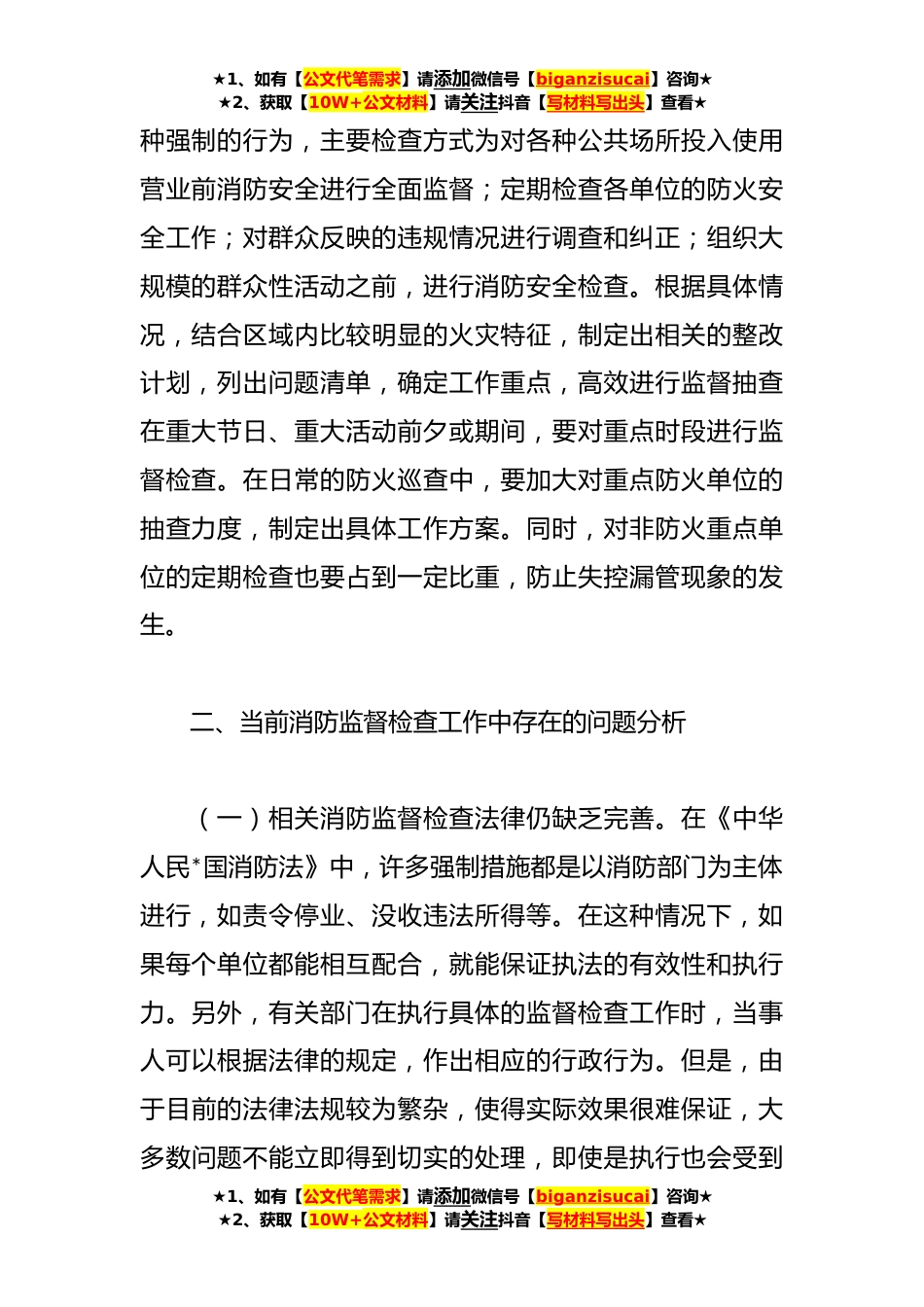 ★1、如有【公文代笔需求】请添加微信号【biganzisucai】咨询★
★2、获取【10W+公文材料】请关注抖音【写材料写出头】查看★

种强制的行为，主要检查方式为对各种公共场所投入使用营业前消防安全进行全面监督；定期检查各单位的防火安全工作；对群众反映的违规情况进行调查和纠正；组织大规模的群众性活动之前，进行消防安全检查。根据具体情况，结合区域内比较明显的火灾特征，制定出相关的整改计划，列出问题清单，确定工作重点，高效进行监督抽查在重大节日、重大活动前夕或期间，要对重点时段进行监督检查。在日常的防火巡查中，要加大对重点防火单位的抽查力度，制定出具体工作方案。同时，对非防火重点单位的定期检查也要占到一定比重，防止失控漏管现象的发生。

二、当前消防监督检查工作中存在的问题分析

（一）相关消防监督检查法律仍缺乏完善。在《中华人民*国消防法》中，许多强制措施都是以消防部门为主体进行，如责令停业、没收违法所得等。在这种情况下，如果每个单位都能相互配合，就能保证执法的有效性和执行力。另外，有关部门在执行具体的监督检查工作时，当事人可以根据法律的规定，作出相应的行政行为。但是，由于目前的法律法规较为繁杂，使得实际效果很难保证，大多数问题不能立即得到切实的处理，即使是执行也会受到

★1、如有【公文代笔需求】请添加微信号【biganzisucai】咨询★
★2、获取【10W+公文材料】请关注抖音【写材料写出头】查看★